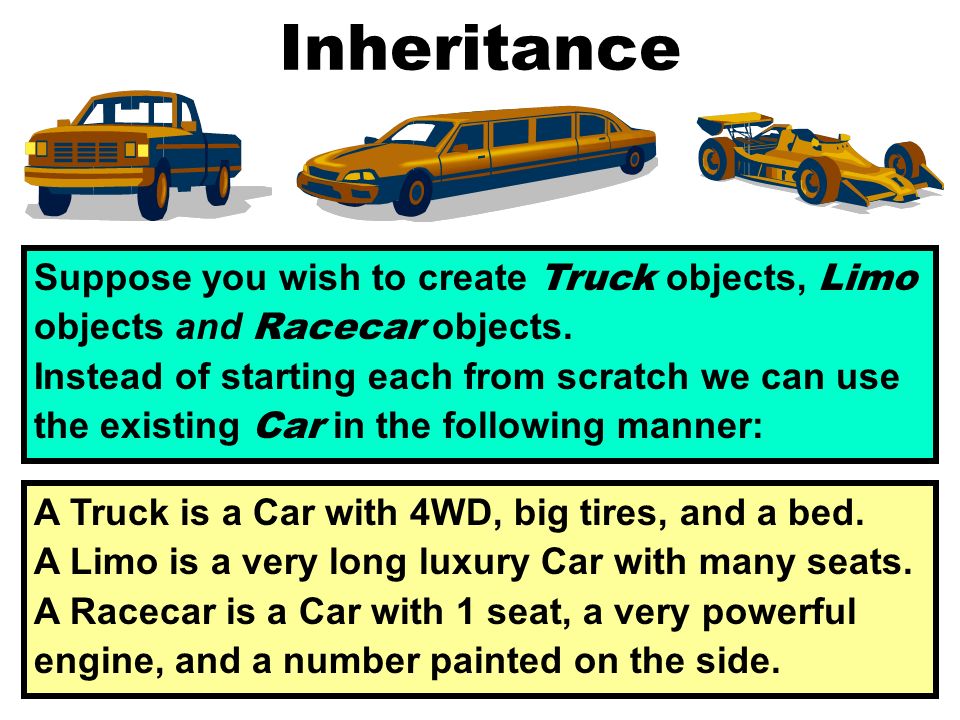 Inheritance

Suppose you wish to create Truck objects, Limo objects and Racecar objects.
Instead of starting each from scratch we can use the existing Car in the following manner:

A Truck is a Car with 4WD, big tires, and a bed.
A Limo is a very long luxury Car with many seats.
A Racecar is a Car with 1 seat, a very powerful engine, and a number painted on the side.